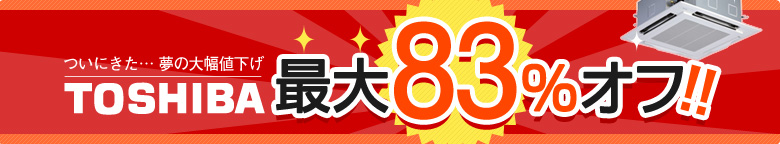 ついにきた… 夢の大幅値下げ
TOSHIBA 最大83%オフ!!